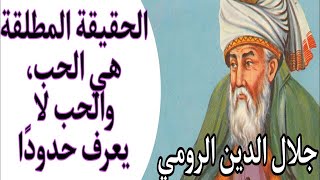 الحقيقة المطلقة هي الحب، والحب لا يعرف حدودًا

جلال الدين الرومي